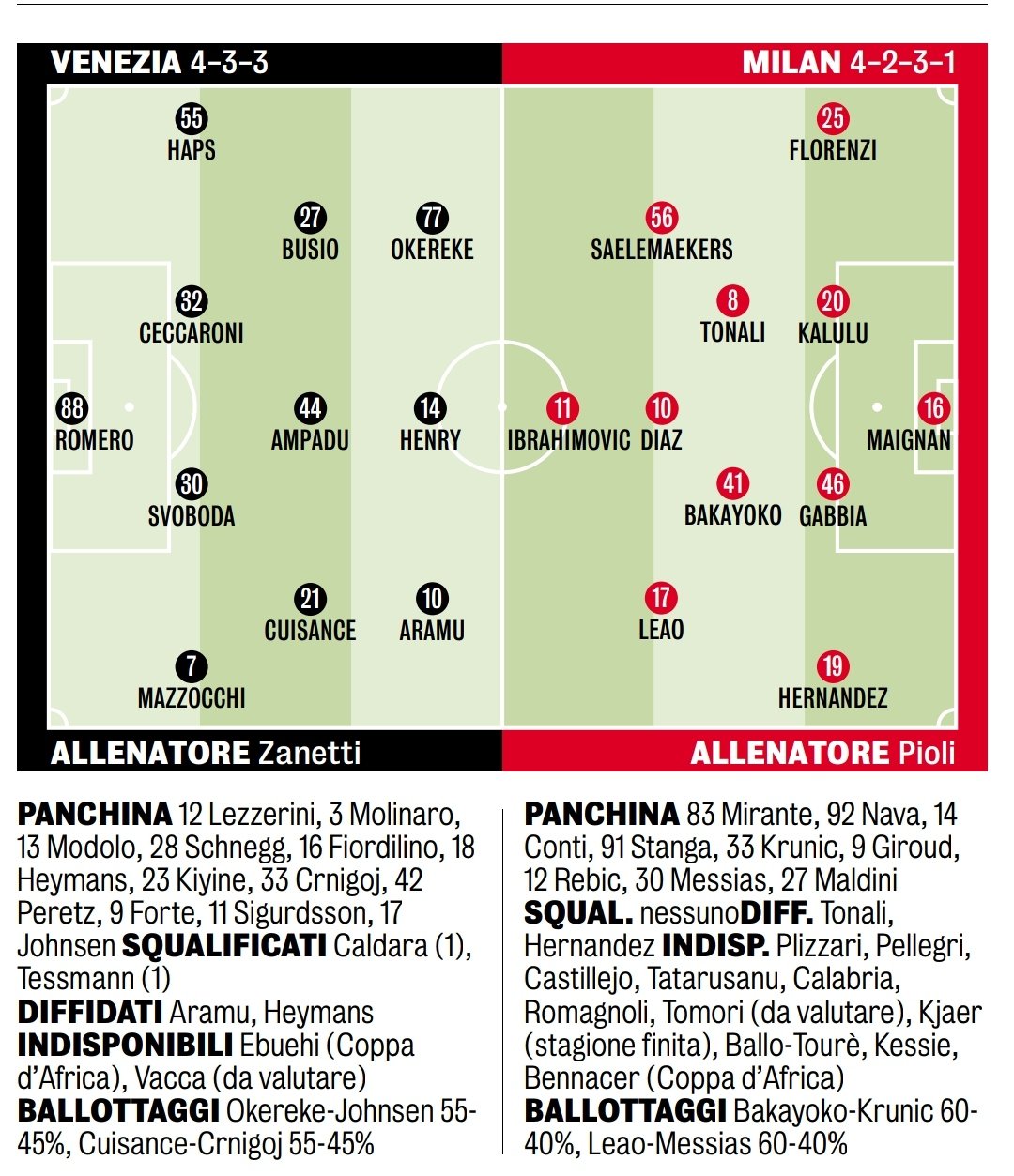 VENEZIA 4-3-3

MILAN 4-2-3-1

55
HAPS

27
BUSIO

77
OKEREKE

32
CECCARONI

88
ROMERO

44
AMPADU

14
HENRY

30
SVOBODA

21
CUISANCE

10
ARAMU

7
MAZZOCCHI

25
FLORENZI

56
SAELEMAEKERS

8
TONALI

20
KALULU

11
IBRAHIMOVIC

10
DIAZ

16
MAIGNAN

41
BAKAYOKO

46
GABBIA

17
LEAO

19
HERNANDEZ

ALLENATORE Zanetti

ALLENATORE Pioli

PANCHINA 12 Lezzerini, 3 Molinaro, 13 Modolo, 28 Schnegg, 16 Fiordilino, 18 Heymans, 23 Kiyine, 33 Crnigoj, 42 Peretz, 9 Forte, 11 Sigurdsson, 17 Johnsen SQUALIFICATI Caldara (1), Tessmann (1)
DIFFIDATI Aramu, Heymans
INDISPONIBILI Ebuehi (Coppa d'Africa), Vacca (da valutare)
BALLOTTAGGI Okereke-Johnsen 55-45%, Cuisance-Crnigoj 55-45%

PANCHINA 83 Mirante, 92 Nava, 14 Conti, 91 Stanga, 33 Krunic, 9 Giroud, 12 Rebic, 30 Messias, 27 Maldini
SQUAL. nessunoDIFF. Tonali, Hernandez INDISP. Plizzari, Pellegri, Castillejo, Tatarusanu, Calabria, Romagnoli, Tomori (da valutare), Kjaer (stagione finita), Ballo-Tourè, Kessie, Bennacer (Coppa d'Africa)
BALLOTTAGGI Bakayoko-Krunic 60-40%, Leao-Messias 60-40%